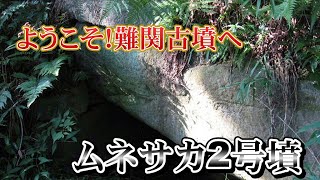 ようこそ!難関古墳へ

ムネサカ2号墳